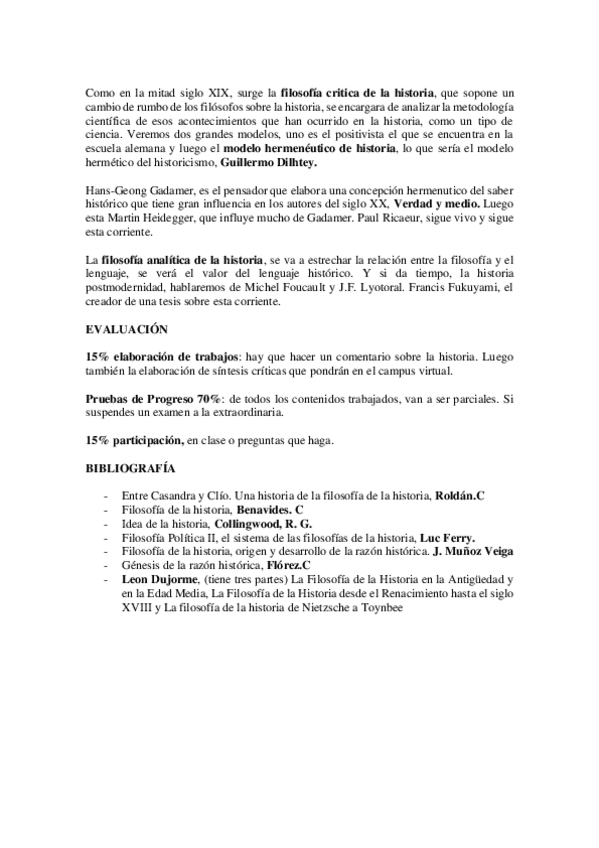 Como en la mitad siglo XIX, surge la filosofía critica de la historia, que sopone un cambio de rumbo de los filósofos sobre la historia, se encargara de analizar la metodología científica de esos acontecimientos que han ocurrido en la historia, como un tipo de ciencia. Veremos dos grandes modelos, uno es el positivista el que se encuentra en la escuela alemana y luego el modelo hermenéutico de historia, lo que sería el modelo hermético del historicismo, Guillermo Dilhtey.

Hans-Geong Gadamer, es el pensador que elabora una concepción hermenutico del saber histórico que tiene gran influencia en los autores del siglo XX, Verdad y medio. Luego esta Martin Heidegger, que influye mucho de Gadamer. Paul Ricaeur, sigue vivo y sigue esta corriente.

La filosofía analítica de la historia, se va a estrechar la relación entre la filosofía y el lenguaje, se verá el valor del lenguaje histórico. Y si da tiempo, la historia postmodernidad, hablaremos de Michel Foucault y J.F. Lyotoral. Francis Fukuyami, el creador de una tesis sobre esta corriente.

EVALUACIÓN

15% elaboración de trabajos: hay que hacer un comentario sobre la historia. Luego también la elaboración de síntesis críticas que pondrán en el campus virtual.

Pruebas de Progreso 70%: de todos los contenidos trabajados, van a ser parciales. Si suspendes un examen a la extraordinaria.

15% participación, en clase o preguntas que haga.

BIBLIOGRAFÍA

- Entre Casandra y Clío. Una historia de la filosofía de la historia, Roldán.C
- Filosofía de la historia, Benavides. C
- Idea de la historia, Collingwood, R. G.
- Filosofía Política II, el sistema de las filosofías de la historia, Luc Ferry.
- Filosofía de la historia, origen y desarrollo de la razón histórica. J. Muñoz Veiga
- Génesis de la razón histórica, Flórez.C
- Leon Dujorme, (tiene tres partes) La Filosofía de la Historia en la Antigüedad y en la Edad Media, La Filosofía de la Historia desde el Renacimiento hasta el siglo XVIII y La filosofía de la historia de Nietzsche a Toynbee